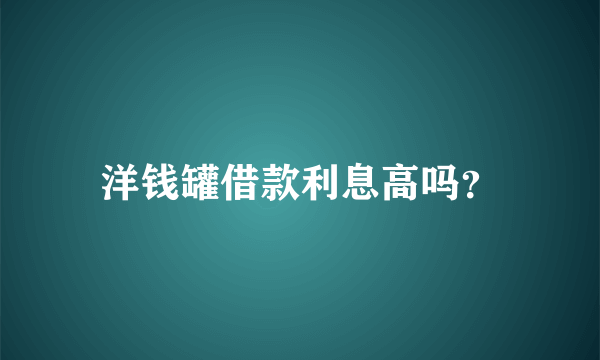 洋钱罐借款利息高吗?